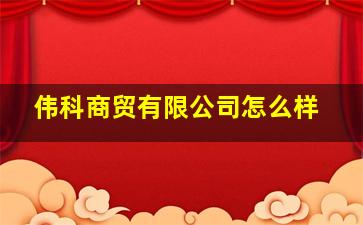 伟科商贸有限公司怎么样